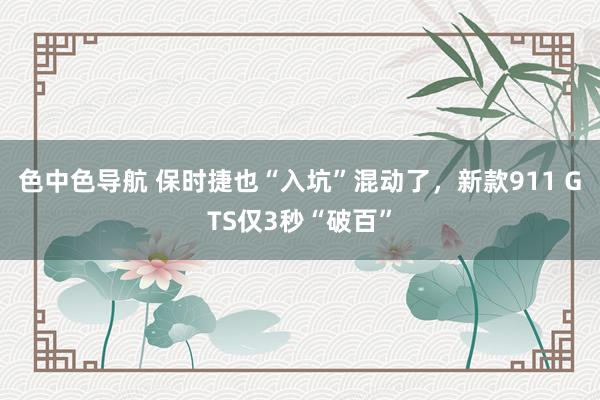 色中色导航 保时捷也“入坑”混动了，新款911 GTS仅3秒“破百”